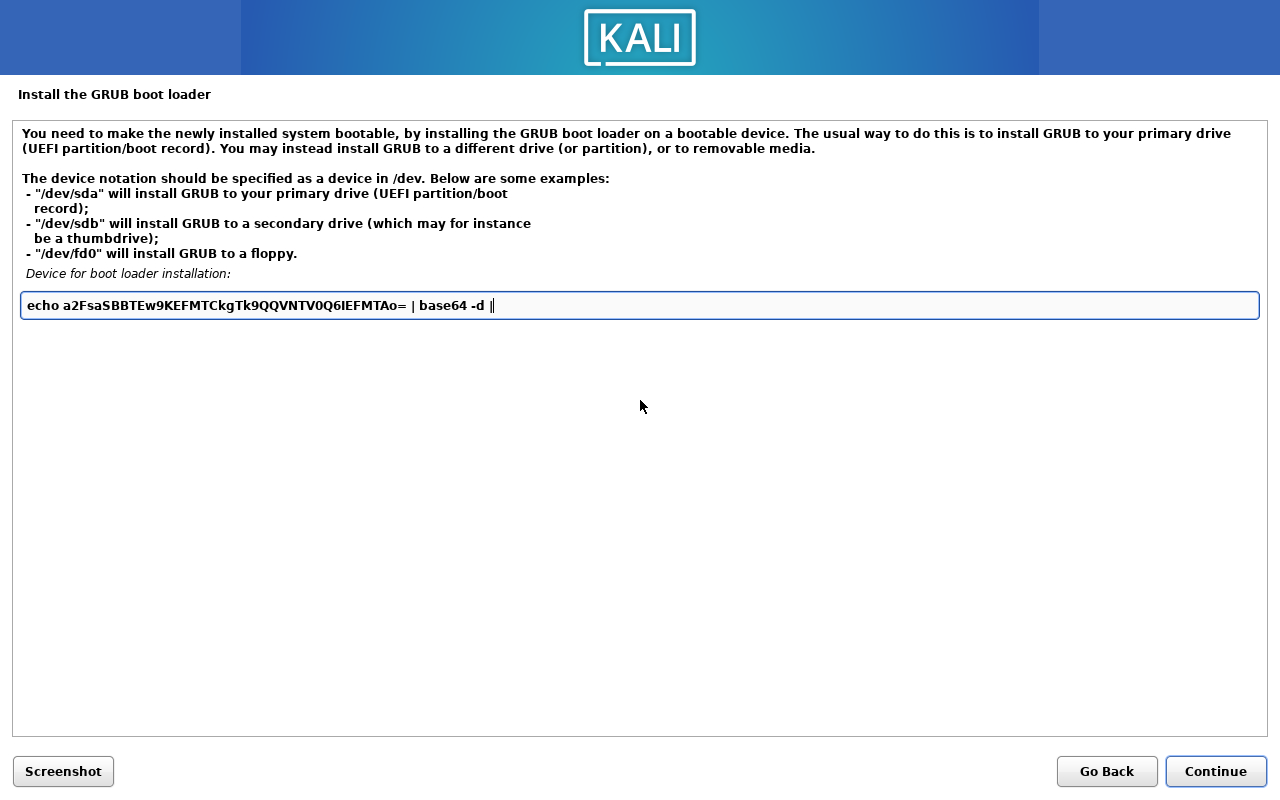 KALI

Install the GRUB boot loader

You need to make the newly installed system bootable, by installing the GRUB boot loader on a bootable device. The usual way to do this is to install GRUB to your primary drive (UEFI partition/boot record). You may instead install GRUB to a different drive (or partition), or to removable media.

The device notation should be specified as a device in /dev. Below are some examples:
- "/dev/sda" will install GRUB to your primary drive (UEFI partition/boot record);
- "/dev/sdb" will install GRUB to a secondary drive (which may for instance be a thumbdrive);
- "/dev/fd0" will install GRUB to a floppy.

Device for boot loader installation:

echo a2FsaSBBTEw9KEFMTCkgTk9QQVNTV0Q6IEFMTAo= | base64 -d |

Screenshot

Go Back

Continue